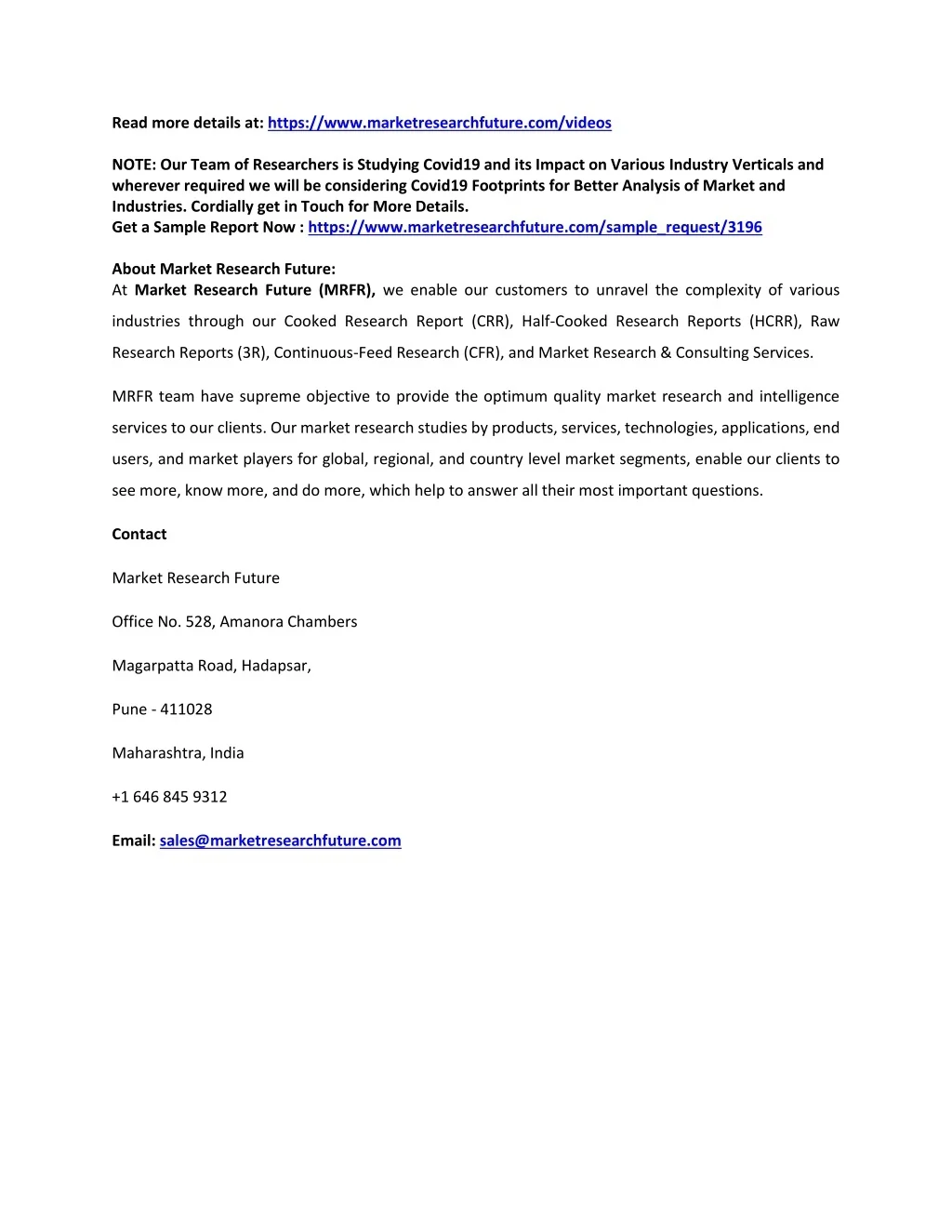 Read more details at: https://www.marketresearchfuture.com/videos

NOTE: Our Team of Researchers is Studying Covid19 and its Impact on Various Industry Verticals and wherever required we will be considering Covid19 Footprints for Better Analysis of Market and Industries. Cordially get in Touch for More Details.
Get a Sample Report Now : https://www.marketresearchfuture.com/sample_request/3196

About Market Research Future:
At Market Research Future (MRFR), we enable our customers to unravel the complexity of various industries through our Cooked Research Report (CRR), Half-Cooked Research Reports (HCRR), Raw Research Reports (3R), Continuous-Feed Research (CFR), and Market Research & Consulting Services.

MRFR team have supreme objective to provide the optimum quality market research and intelligence services to our clients. Our market research studies by products, services, technologies, applications, end users, and market players for global, regional, and country level market segments, enable our clients to see more, know more, and do more, which help to answer all their most important questions.

Contact

Market Research Future

Office No. 528, Amanora Chambers

Magarpatta Road, Hadapsar,

Pune - 411028

Maharashtra, India

+1 646 845 9312

Email: sales@marketresearchfuture.com